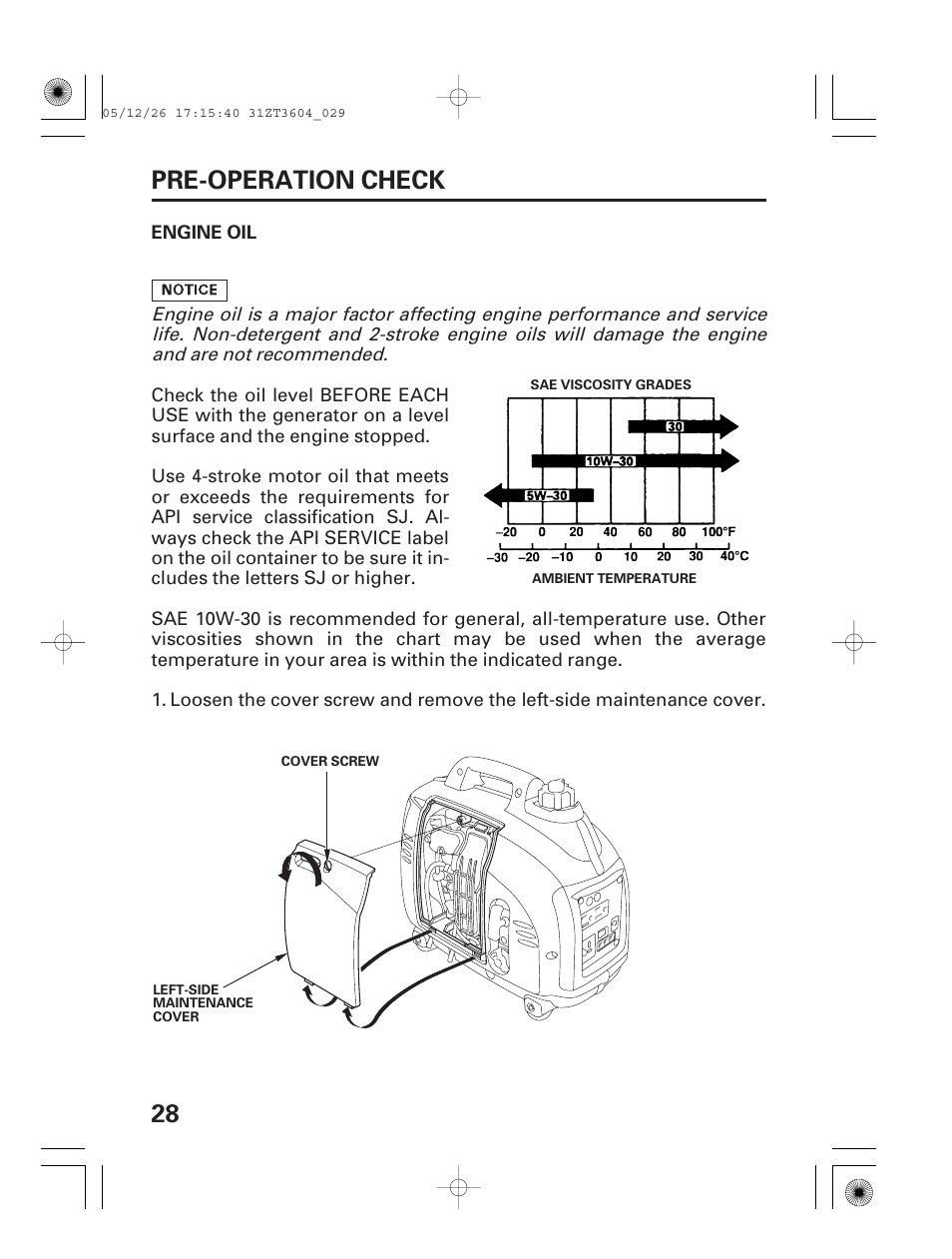 05/12/26 17:15:40 31ZT3604_029

PRE-OPERATION CHECK

ENGINE OIL

NOTICE

Engine oil is a major factor affecting engine performance and service life. Non-detergent and 2-stroke engine oils will damage the engine and are not recommended.

Check the oil level BEFORE EACH USE with the generator on a level surface and the engine stopped.

Use 4-stroke motor oil that meets or exceeds the requirements for API service classification SJ. Always check the API SERVICE label on the oil container to be sure it includes the letters SJ or higher.

SAE VISCOSITY GRADES

30

10W–30

5W–30

–20 0 20 40 60 80 100°F

–30 –20 –10 0 10 20 30 40°C

AMBIENT TEMPERATURE

SAE 10W-30 is recommended for general, all-temperature use. Other viscosities shown in the chart may be used when the average temperature in your area is within the indicated range.

1. Loosen the cover screw and remove the left-side maintenance cover.

COVER SCREW

LEFT-SIDE MAINTENANCE COVER

28